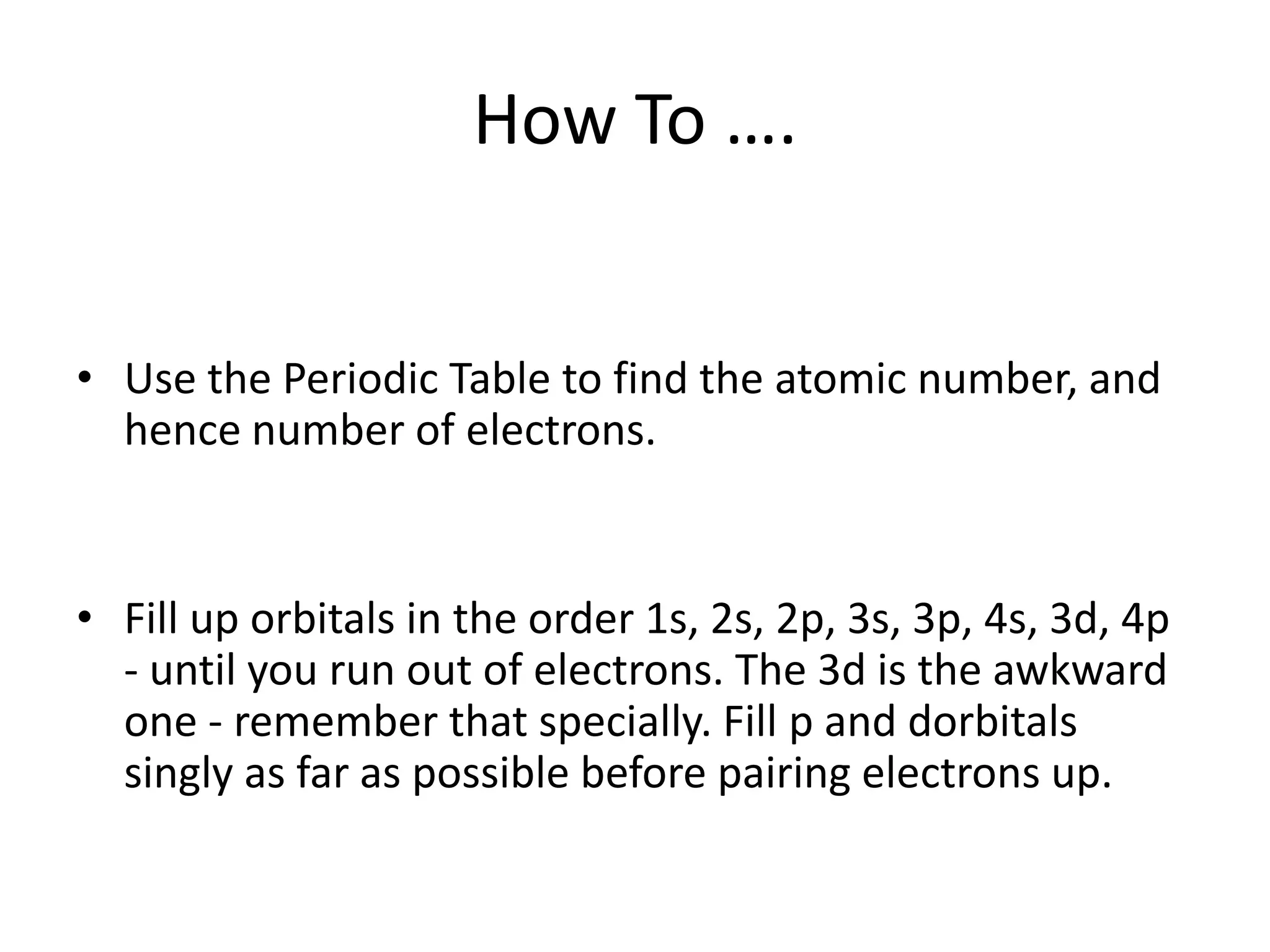 How To ….

• Use the Periodic Table to find the atomic number, and hence number of electrons.

• Fill up orbitals in the order 1s, 2s, 2p, 3s, 3p, 4s, 3d, 4p - until you run out of electrons. The 3d is the awkward one - remember that specially. Fill p and dorbitals singly as far as possible before pairing electrons up.